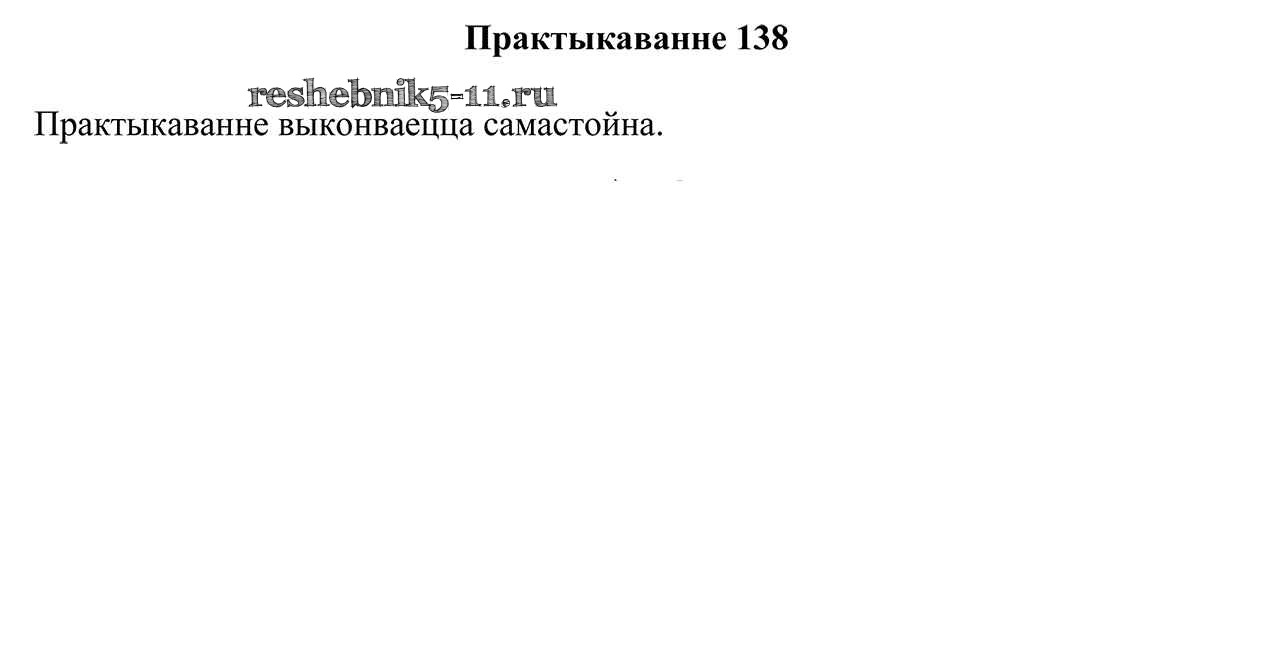 Практыкаванне 138

Практыкаванне выконваецца самастойна.

reshebnik5-11.ru